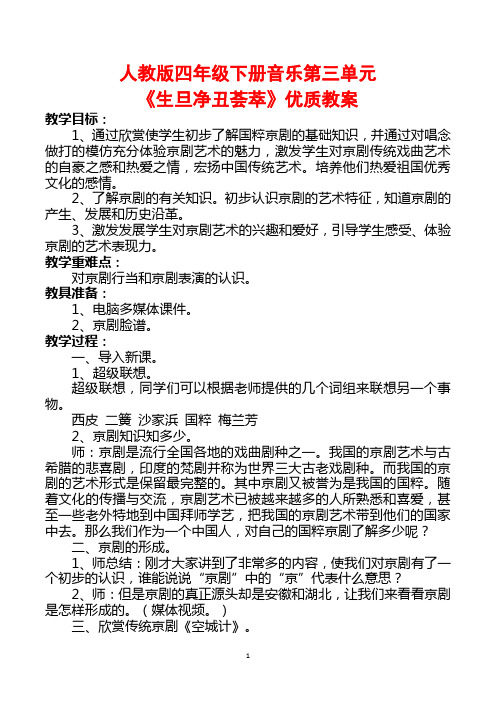 人教版四年级下册音乐第三单元
《生旦净丑荟萃》优质教案

教学目标：

1、通过欣赏使学生初步了解国粹京剧的基础知识，并通过对唱念做打的模仿充分体验京剧艺术的魅力，激发学生对京剧传统戏曲艺术的自豪之感和热爱之情，宏扬中国传统艺术。培养他们热爱祖国优秀文化的感情。

2、了解京剧的有关知识。初步认识京剧的艺术特征，知道京剧的产生、发展和历史沿革。

3、激发发展学生对京剧艺术的兴趣和爱好，引导学生感受、体验京剧的艺术表现力。

教学重难点：

对京剧行当和京剧表演的认识。

教具准备：

1、电脑多媒体课件。

2、京剧脸谱。

教学过程：

一、导入新课。

1、超级联想。

超级联想，同学们可以根据老师提供的几个词组来联想另一个事物。

西皮 二簧 沙家浜 国粹 梅兰芳

2、京剧知识知多少。

师：京剧是流行全国各地的戏曲剧种之一。我国的京剧艺术与古希腊的悲喜剧，印度的梵剧并称为世界三大古老戏剧种。而我国的京剧的艺术形式是保留最完整的。其中京剧又被誉为是我国的国粹。随着文化的传播与交流，京剧艺术已被越来越多的人所熟悉和喜爱，甚至一些老外特地到中国拜师学艺，把我国的京剧艺术带到他们的国家中去。那么我们作为一个中国人，对自己的国粹京剧了解多少呢？

二、京剧的形成。

1、师总结：刚才大家讲到了非常多的内容，使我们对京剧有了一个初步的认识，谁能说说“京剧”中的“京”代表什么意思？

2、师：但是京剧的真正源头却是安徽和湖北，让我们来看看京剧是怎样形成的。（媒体视频。）

三、欣赏传统京剧《空城计》。

1